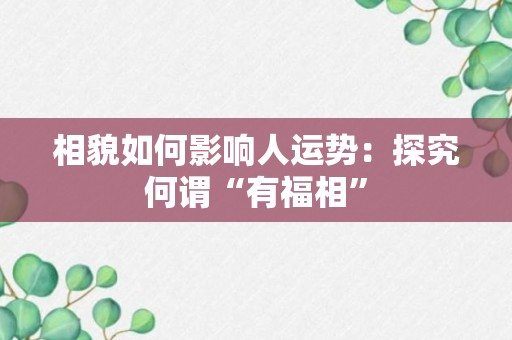 相貌如何影响人运势：探究何谓“有福相”